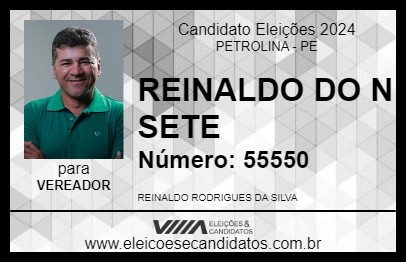 Candidato Eleições 2024
PETROLINA - PE

REINALDO DO N SETE

Número: 55550

para
VEREADOR

REINALDO RODRIGUES DA SILVA

VIIIA ELEIÇÕES & CANDIDATOS

www.eleicoesecandidatos.com.br